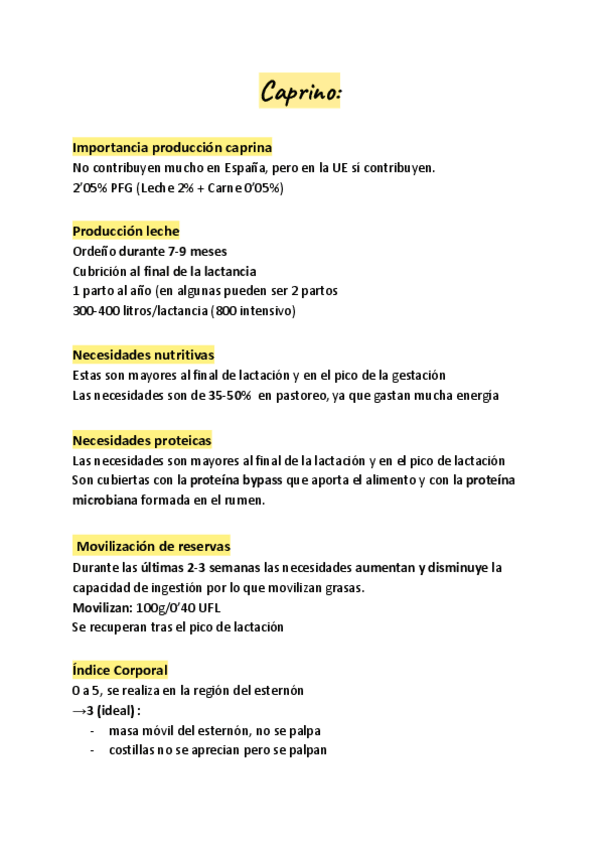 Caprino:

Importancia producción caprina
No contribuyen mucho en España, pero en la UE sí contribuyen.
2'05% PFG (Leche 2% + Carne 0'05%)

Producción leche
Ordeño durante 7-9 meses
Cubrición al final de la lactancia
1 parto al año (en algunas pueden ser 2 partos
300-400 litros/lactancia (800 intensivo)

Necesidades nutritivas
Estas son mayores al final de lactación y en el pico de la gestación
Las necesidades son de 35-50% en pastoreo, ya que gastan mucha energía

Necesidades proteicas
Las necesidades son mayores al final de la lactación y en el pico de lactación
Son cubiertas con la proteína bypass que aporta el alimento y con la proteína microbiana formada en el rumen.

Movilización de reservas
Durante las últimas 2-3 semanas las necesidades aumentan y disminuye la capacidad de ingestión por lo que movilizan grasas.
Movilizan: 100g/0'40 UFL
Se recuperan tras el pico de lactación

Índice Corporal
0 a 5, se realiza en la región del esternón
→3 (ideal) :
- masa móvil del esternón, no se palpa
- costillas no se aprecian pero se palpan